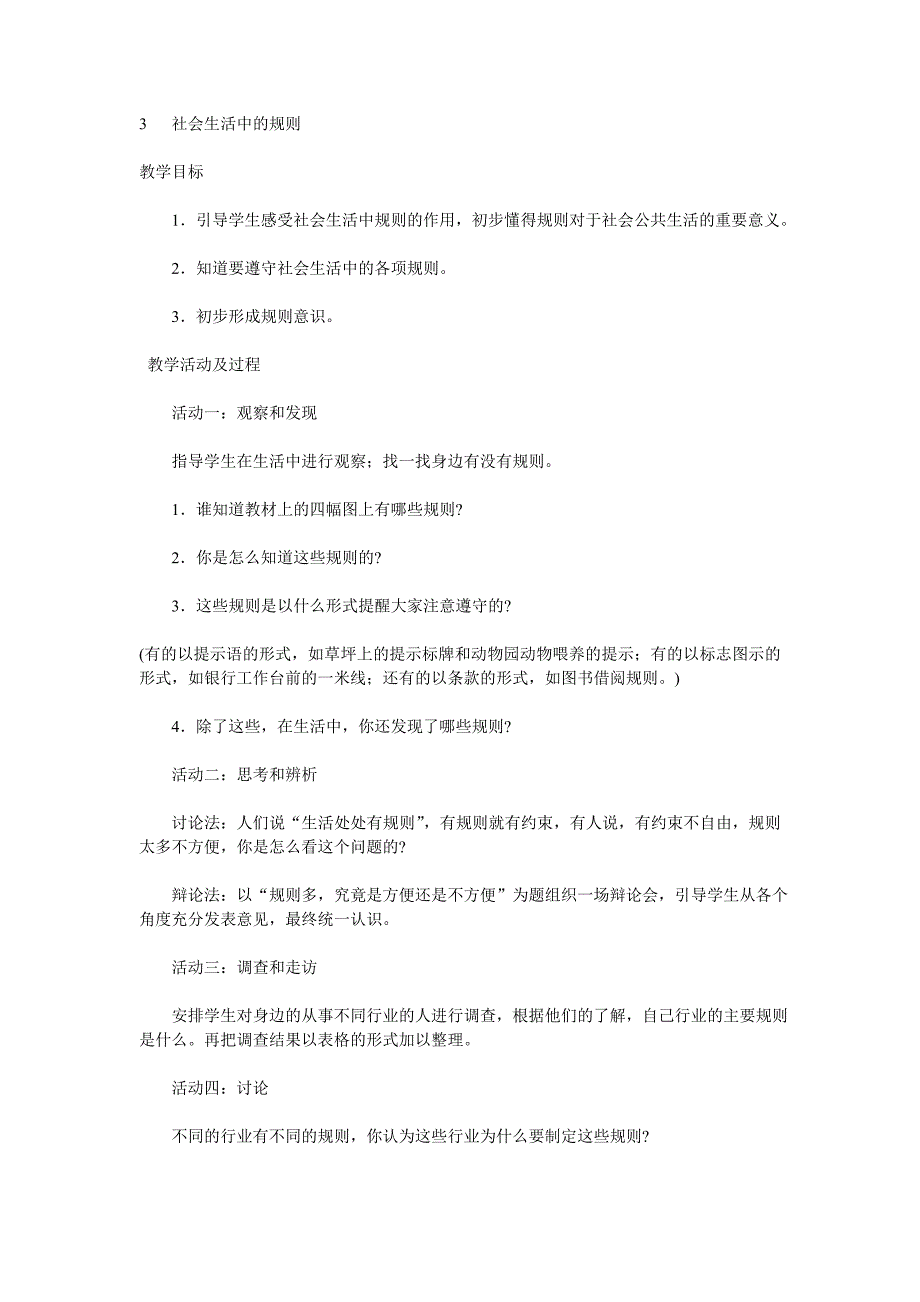 3　社会生活中的规则

教学目标

1．引导学生感受社会生活中规则的作用，初步懂得规则对于社会公共生活的重要意义。

2．知道要遵守社会生活中的各项规则。

3．初步形成规则意识。

教学活动及过程

活动一：观察和发现

指导学生在生活中进行观察；找一找身边有没有规则。

1．谁知道教材上的四幅图上有哪些规则?

2．你是怎么知道这些规则的?

3．这些规则是以什么形式提醒大家注意遵守的?

(有的以提示语的形式，如草坪上的提示标牌和动物园动物喂养的提示；有的以标志图示的形式，如银行工作台前的一米线；还有的以条款的形式，如图书借阅规则。)

4．除了这些，在生活中，你还发现了哪些规则?

活动二：思考和辨析

讨论法：人们说“生活处处有规则”，有规则就有约束，有人说，有约束不自由，规则太多不方便，你是怎么看这个问题的?

辩论法：以“规则多，究竟是方便还是不方便”为题组织一场辩论会，引导学生从各个角度充分发表意见，最终统一认识。

活动三：调查和走访

安排学生对身边的从事不同行业的人进行调查，根据他们的了解，自己行业的主要规则是什么。再把调查结果以表格的形式加以整理。

活动四：讨论

不同的行业有不同的规则，你认为这些行业为什么要制定这些规则?